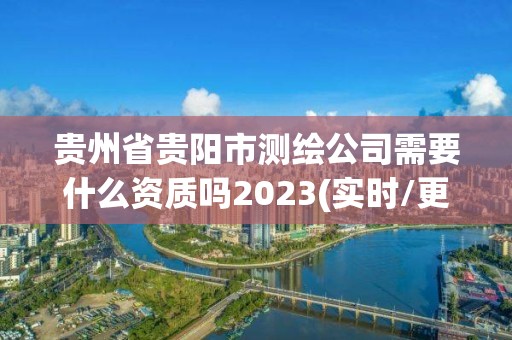 贵州省贵阳市测绘公司需要什么资质吗2023(实时/更